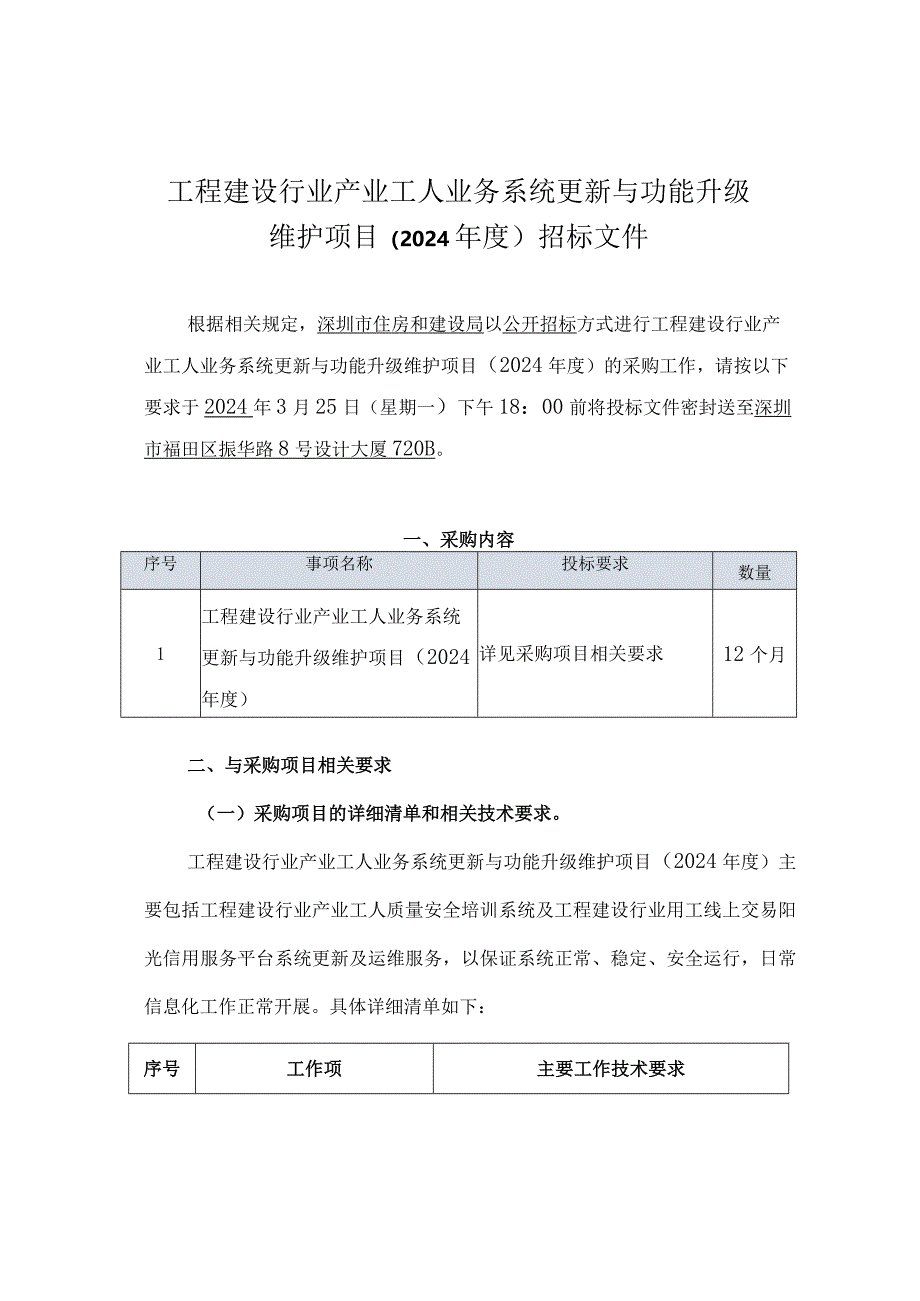 工程建设行业产业工人业务系统更新与功能升级维护项目（2024年度）招标文件

根据相关规定，深圳市住房和建设局以公开招标方式进行工程建设行业产业工人业务系统更新与功能升级维护项目（2024年度）的采购工作，请按以下要求于2024年3月25日（星期一）下午18：00前将投标文件密封送至深圳市福田区振华路8号设计大厦720B。

一、采购内容

| 序号 | 事项名称 | 投标要求 | 数量 |
|---|---|---|---|
| 1 | 工程建设行业产业工人业务系统更新与功能升级维护项目（2024年度） | 详见采购项目相关要求 | 12个月 |

二、与采购项目相关要求

（一）采购项目的详细清单和相关技术要求。

工程建设行业产业工人业务系统更新与功能升级维护项目（2024年度）主要包括工程建设行业产业工人质量安全培训系统及工程建设行业用工线上交易阳光信用服务平台系统更新及运维服务，以保证系统正常、稳定、安全运行，日常信息化工作正常开展。具体详细清单如下：

| 序号 | 工作项 | 主要工作技术要求 |
|---|---|---|